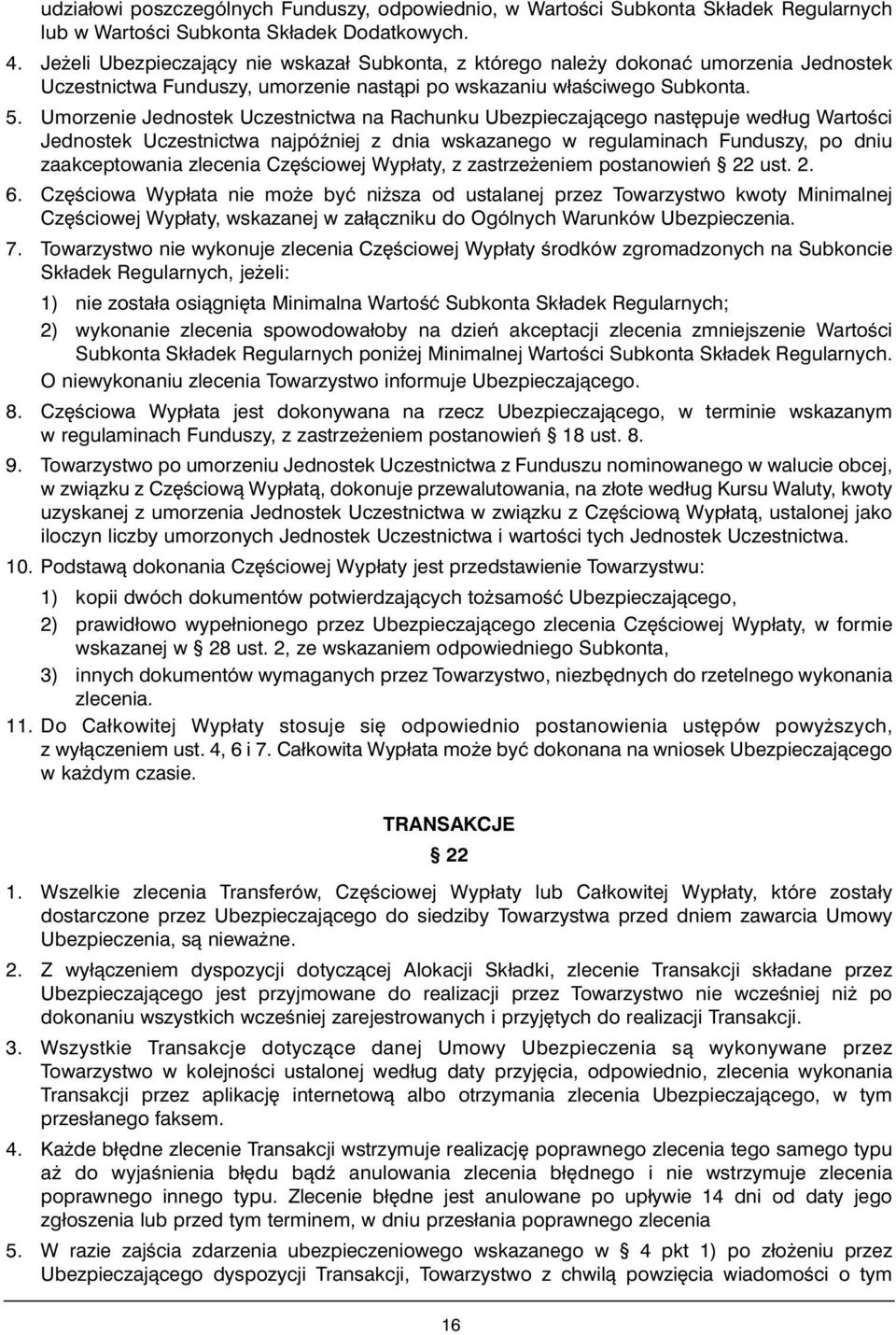 udziałowi poszczególnych Funduszy, odpowiednio, w Wartości Subkonta Składek Regularnych lub w Wartości Subkonta Składek Dodatkowych.

4. Jeżeli Ubezpieczający nie wskazał Subkonta, z którego należy dokonać umorzenia Jednostek Uczestnictwa Funduszy, umorzenie nastąpi po wskazaniu właściwego Subkonta.

5. Umorzenie Jednostek Uczestnictwa na Rachunku Ubezpieczającego następuje według Wartości Jednostek Uczestnictwa najpóźniej z dnia wskazanego w regulaminach Funduszy, po dniu zaakceptowania zlecenia Częściowej Wypłaty, z zastrzeżeniem postanowień § 22 ust. 2.

6. Częściowa Wypłata nie może być niższa od ustalanej przez Towarzystwo kwoty Minimalnej Częściowej Wypłaty, wskazanej w załączniku do Ogólnych Warunków Ubezpieczenia.

7. Towarzystwo nie wykonuje zlecenia Częściowej Wypłaty środków zgromadzonych na Subkoncie Składek Regularnych, jeżeli:

1) nie została osiągnięta Minimalna Wartość Subkonta Składek Regularnych;

2) wykonanie zlecenia spowodowałoby na dzień akceptacji zlecenia zmniejszenie Wartości Subkonta Składek Regularnych poniżej Minimalnej Wartości Subkonta Składek Regularnych.

O niewykonaniu zlecenia Towarzystwo informuje Ubezpieczającego.

8. Częściowa Wypłata jest dokonywana na rzecz Ubezpieczającego, w terminie wskazanym w regulaminach Funduszy, z zastrzeżeniem postanowień § 18 ust. 8.

9. Towarzystwo po umorzeniu Jednostek Uczestnictwa z Funduszu nominowanego w walucie obcej, w związku z Częściową Wypłatą, dokonuje przewalutowania, na złote według Kursu Waluty, kwoty uzyskanej z umorzenia Jednostek Uczestnictwa w związku z Częściową Wypłatą, ustalonej jako iloczyn liczby umorzonych Jednostek Uczestnictwa i wartości tych Jednostek Uczestnictwa.

10. Podstawą dokonania Częściowej Wypłaty jest przedstawienie Towarzystwu:

1) kopii dwóch dokumentów potwierdzających tożsamość Ubezpieczającego,

2) prawidłowo wypełnionego przez Ubezpieczającego zlecenia Częściowej Wypłaty, w formie wskazanej w § 28 ust. 2, ze wskazaniem odpowiedniego Subkonta,

3) innych dokumentów wymaganych przez Towarzystwo, niezbędnych do rzetelnego wykonania zlecenia.

11. Do Całkowitej Wypłaty stosuje się odpowiednio postanowienia ustępów powyższych, z wyłączeniem ust. 4, 6 i 7. Całkowita Wypłata może być dokonana na wniosek Ubezpieczającego w każdym czasie.

TRANSAKCJE

§ 22

1. Wszelkie zlecenia Transferów, Częściowej Wypłaty lub Całkowitej Wypłaty, które zostały dostarczone przez Ubezpieczającego do siedziby Towarzystwa przed dniem zawarcia Umowy Ubezpieczenia, są nieważne.

2. Z wyłączeniem dyspozycji dotyczącej Alokacji Składki, zlecenie Transakcji składane przez Ubezpieczającego jest przyjmowane do realizacji przez Towarzystwo nie wcześniej niż po dokonaniu wszystkich wcześniej zarejestrowanych i przyjętych do realizacji Transakcji.

3. Wszystkie Transakcje dotyczące danej Umowy Ubezpieczenia są wykonywane przez Towarzystwo w kolejności ustalonej według daty przyjęcia, odpowiednio, zlecenia wykonania Transakcji przez aplikację internetową albo otrzymania zlecenia Ubezpieczającego, w tym przesłanego faksem.

4. Każde błędne zlecenie Transakcji wstrzymuje realizację poprawnego zlecenia tego samego typu aż do wyjaśnienia błędu bądź anulowania zlecenia błędnego i nie wstrzymuje zlecenia poprawnego innego typu. Zlecenie błędne jest anulowane po upływie 14 dni od daty jego zgłoszenia lub przed tym terminem, w dniu przesłania poprawnego zlecenia

5. W razie zajścia zdarzenia ubezpieczeniowego wskazanego w § 4 pkt 1) po złożeniu przez Ubezpieczającego dyspozycji Transakcji, Towarzystwo z chwilą powzięcia wiadomości o tym

16